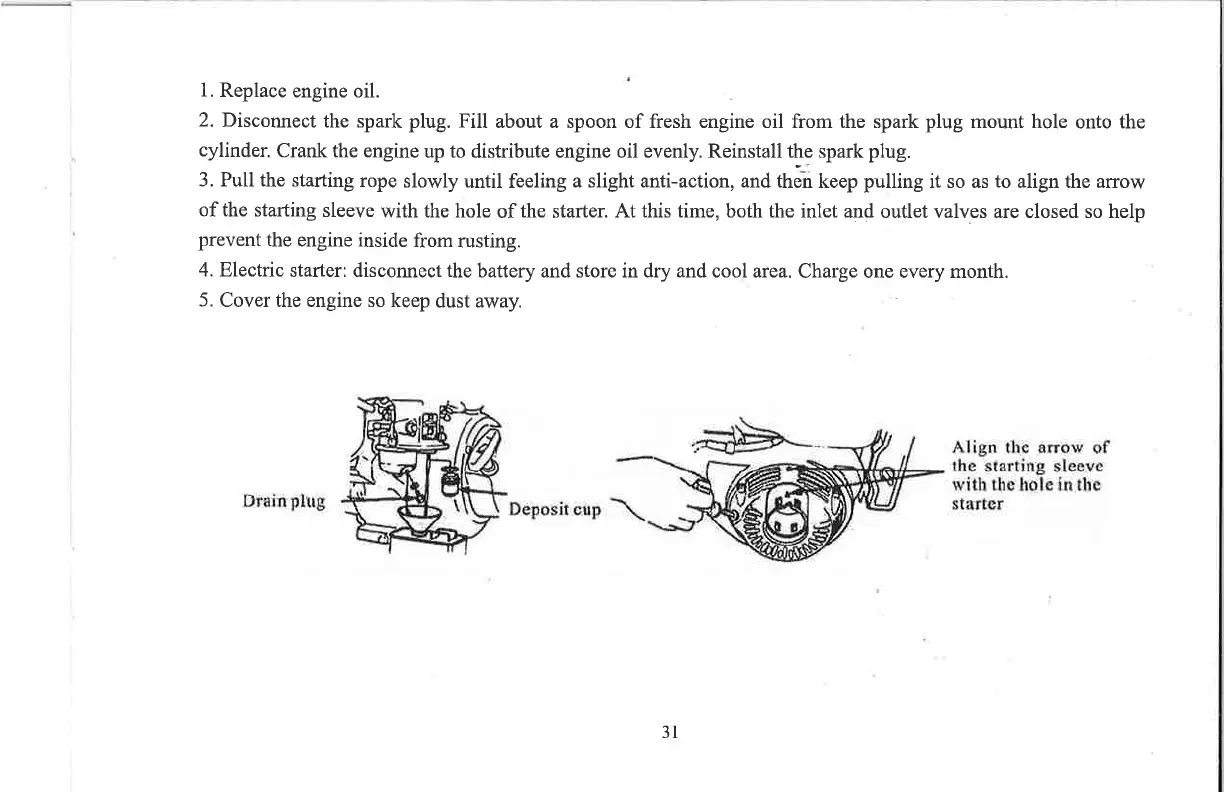 1. Replace engine oil.

2. Disconnect the spark plug. Fill about a spoon of fresh engine oil from the spark plug mount hole onto the cylinder. Crank the engine up to distribute engine oil evenly. Reinstall the spark plug.

3. Pull the starting rope slowly until feeling a slight anti-action, and then keep pulling it so as to align the arrow of the starting sleeve with the hole of the starter. At this time, both the inlet and outlet valves are closed so help prevent the engine inside from rusting.

4. Electric starter: disconnect the battery and store in dry and cool area. Charge one every month.

5. Cover the engine so keep dust away.

Drain plug

Deposit cup

Align the arrow of the starting sleeve with the hole in the starter

31